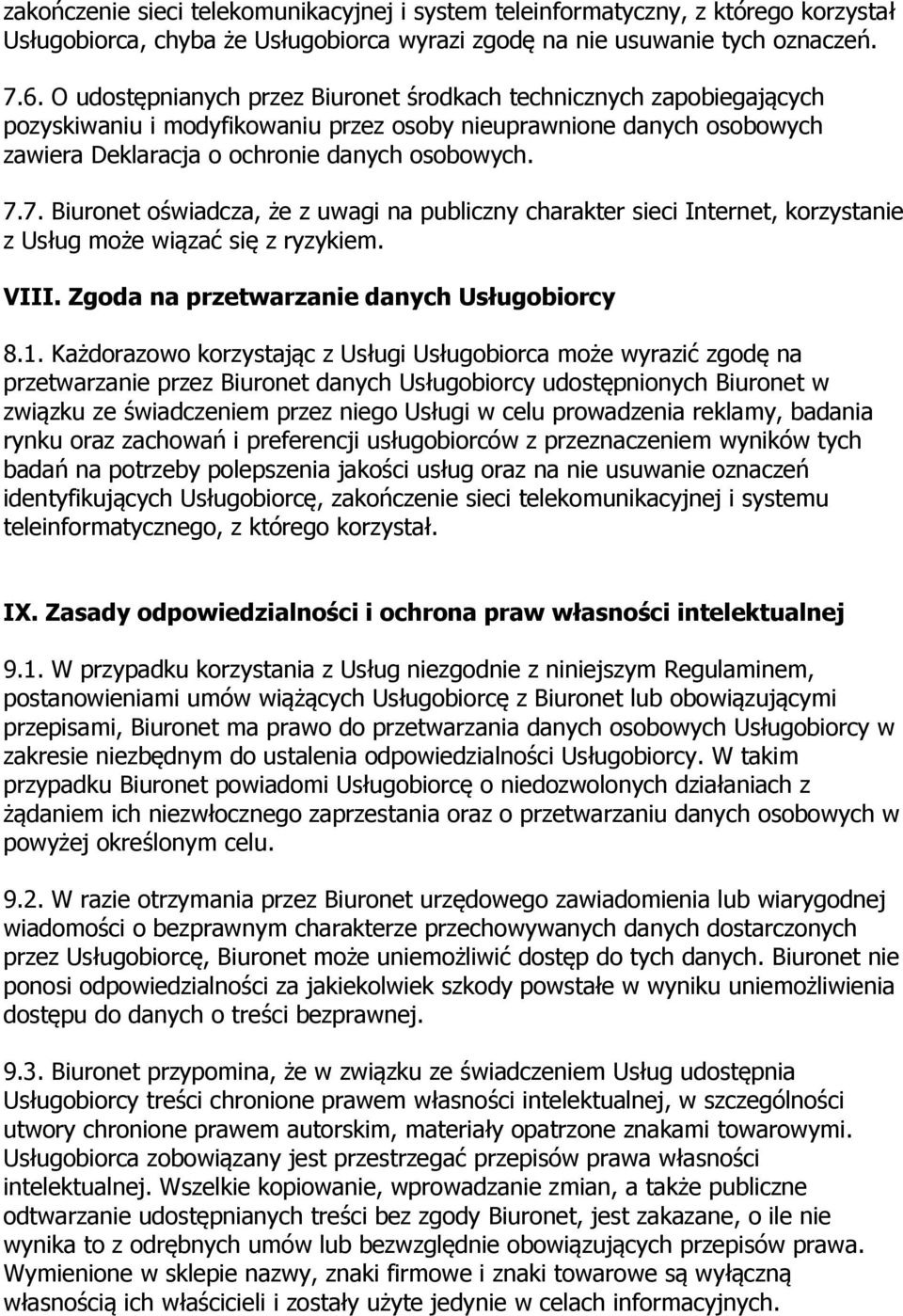 zakończenie sieci telekomunikacyjnej i system teleinformatyczny, z którego korzystał Usługobiorca, chyba że Usługobiorca wyrazi zgodę na nie usuwanie tych oznaczeń.

7.6. O udostępnianych przez Biuronet środkach technicznych zapobiegających pozyskiwaniu i modyfikowaniu przez osoby nieuprawnione danych osobowych zawiera Deklaracja o ochronie danych osobowych.

7.7. Biuronet oświadcza, że z uwagi na publiczny charakter sieci Internet, korzystanie z Usług może wiązać się z ryzykiem.

VIII. Zgoda na przetwarzanie danych Usługobiorcy

8.1. Każdorazowo korzystając z Usługi Usługobiorca może wyrazić zgodę na przetwarzanie przez Biuronet danych Usługobiorcy udostępnionych Biuronet w związku ze świadczeniem przez niego Usługi w celu prowadzenia reklamy, badania rynku oraz zachowań i preferencji usługobiorców z przeznaczeniem wyników tych badań na potrzeby polepszenia jakości usług oraz na nie usuwanie oznaczeń identyfikujących Usługobiorcę, zakończenie sieci telekomunikacyjnej i systemu teleinformatycznego, z którego korzystał.

IX. Zasady odpowiedzialności i ochrona praw własności intelektualnej

9.1. W przypadku korzystania z Usług niezgodnie z niniejszym Regulaminem, postanowieniami umów wiążących Usługobiorcę z Biuronet lub obowiązującymi przepisami, Biuronet ma prawo do przetwarzania danych osobowych Usługobiorcy w zakresie niezbędnym do ustalenia odpowiedzialności Usługobiorcy. W takim przypadku Biuronet powiadomi Usługobiorcę o niedozwolonych działaniach z żądaniem ich niezwłocznego zaprzestania oraz o przetwarzaniu danych osobowych w powyżej określonym celu.

9.2. W razie otrzymania przez Biuronet urzędowego zawiadomienia lub wiarygodnej wiadomości o bezprawnym charakterze przechowywanych danych dostarczonych przez Usługobiorcę, Biuronet może uniemożliwić dostęp do tych danych. Biuronet nie ponosi odpowiedzialności za jakiekolwiek szkody powstałe w wyniku uniemożliwienia dostępu do danych o treści bezprawnej.

9.3. Biuronet przypomina, że w związku ze świadczeniem Usług udostępnia Usługobiorcy treści chronione prawem własności intelektualnej, w szczególności utwory chronione prawem autorskim, materiały opatrzone znakami towarowymi. Usługobiorca zobowiązany jest przestrzegać przepisów prawa własności intelektualnej. Wszelkie kopiowanie, wprowadzanie zmian, a także publiczne odtwarzanie udostępnianych treści bez zgody Biuronet, jest zakazane, o ile nie wynika to z odrębnych umów lub bezwzględnie obowiązujących przepisów prawa. Wymienione w sklepie nazwy, znaki firmowe i znaki towarowe są wyłączną własnością ich właścicieli i zostały użyte jedynie w celach informacyjnych.